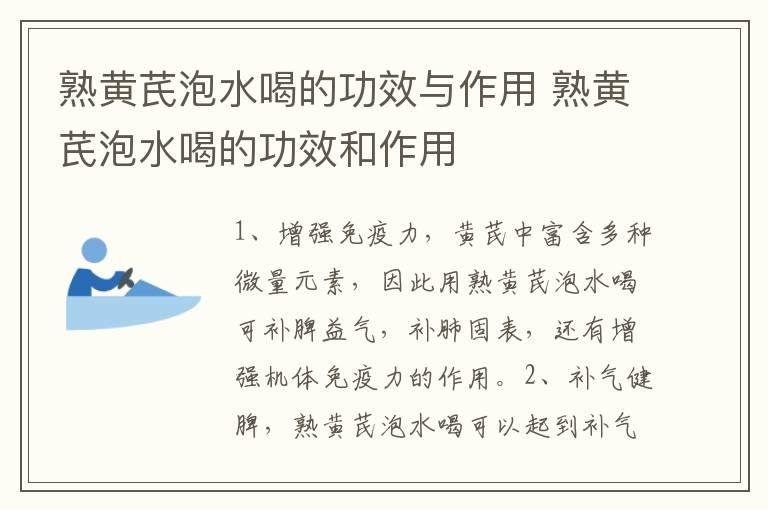 熟黄芪泡水喝的功效与作用 熟黄芪泡水喝的功效和作用

1、增强免疫力，黄芪中富含多种微量元素，因此用熟黄芪泡水喝可补脾益气，补肺固表，还有增强机体免疫力的作用。2、补气健脾，熟黄芪泡水喝可以起到补气